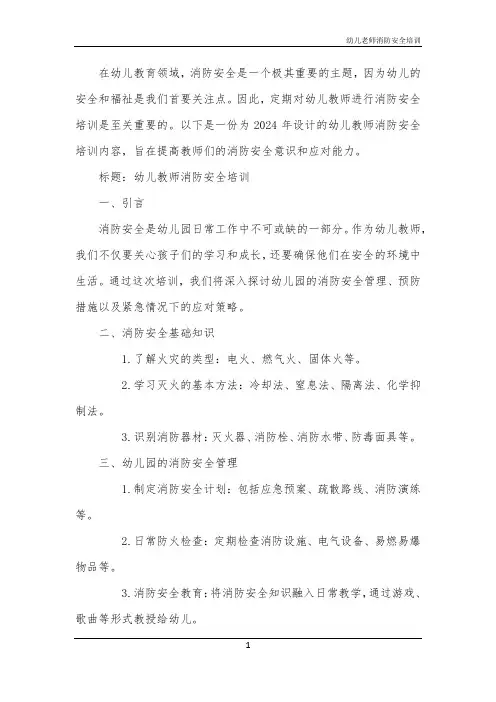 幼儿老师消防安全培训

在幼儿教育领域，消防安全是一个极其重要的主题，因为幼儿的安全和福祉是我们首要关注点。因此，定期对幼儿教师进行消防安全培训是至关重要的。以下是一份为 2024 年设计的幼儿教师消防安全培训内容，旨在提高教师们的消防安全意识和应对能力。

标题：幼儿教师消防安全培训

一、引言

消防安全是幼儿园日常工作中不可或缺的一部分。作为幼儿教师，我们不仅要关心孩子们的学习和成长，还要确保他们在安全的环境中生活。通过这次培训，我们将深入探讨幼儿园的消防安全管理、预防措施以及紧急情况下的应对策略。

二、消防安全基础知识

1. 了解火灾的类型：电火、燃气火、固体火等。

2. 学习灭火的基本方法：冷却法、窒息法、隔离法、化学抑制法。

3. 识别消防器材：灭火器、消防栓、消防水带、防毒面具等。

三、幼儿园的消防安全管理

1. 制定消防安全计划：包括应急预案、疏散路线、消防演练等。

2. 日常防火检查：定期检查消防设施、电气设备、易燃易爆物品等。

3. 消防安全教育：将消防安全知识融入日常教学，通过游戏、歌曲等形式教授给幼儿。

1